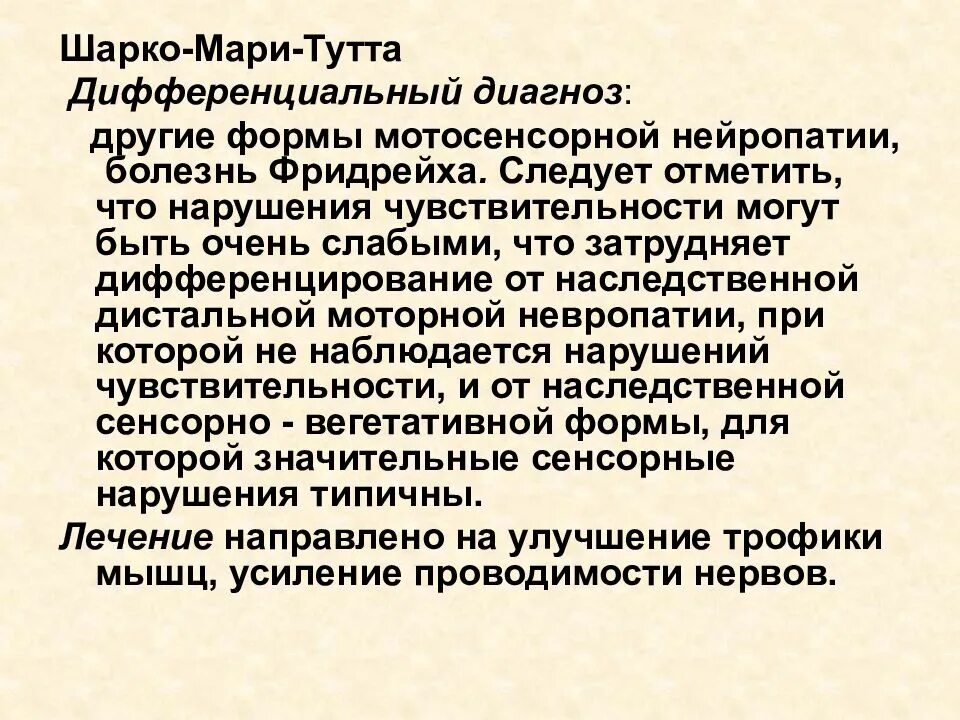 Шарко-Мари-Тутта

Дифференциальный диагноз:

другие формы мотосенсорной нейропатии, болезнь Фридрейха. Следует отметить, что нарушения чувствительности могут быть очень слабыми, что затрудняет дифференцирование от наследственной дистальной моторной невропатии, при которой не наблюдается нарушений чувствительности, и от наследственной сенсорно - вегетативной формы, для которой значительные сенсорные нарушения типичны.

Лечение направлено на улучшение трофики мышц, усиление проводимости нервов.